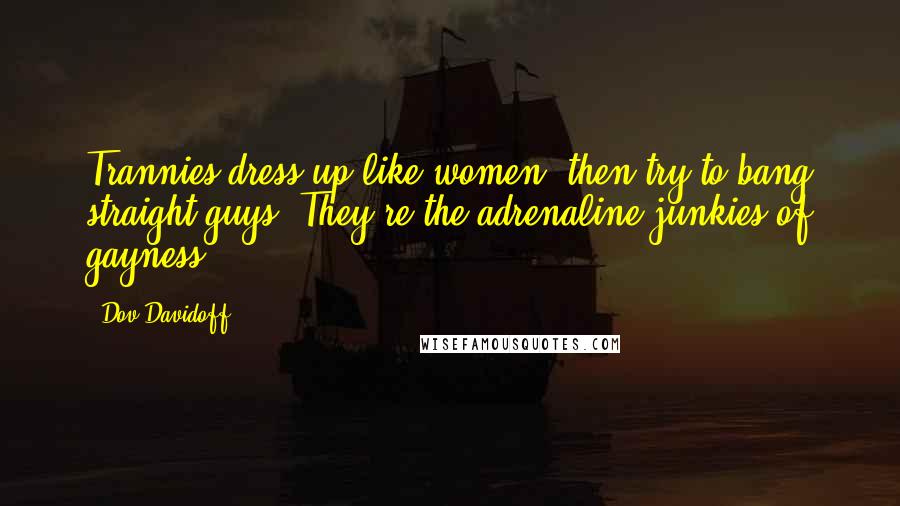 Trannies dress up like women, then try to bang straight guys. They're the adrenaline junkies of gayness.

- Dov Davidoff

WISEFAMOUSQUOTES.COM